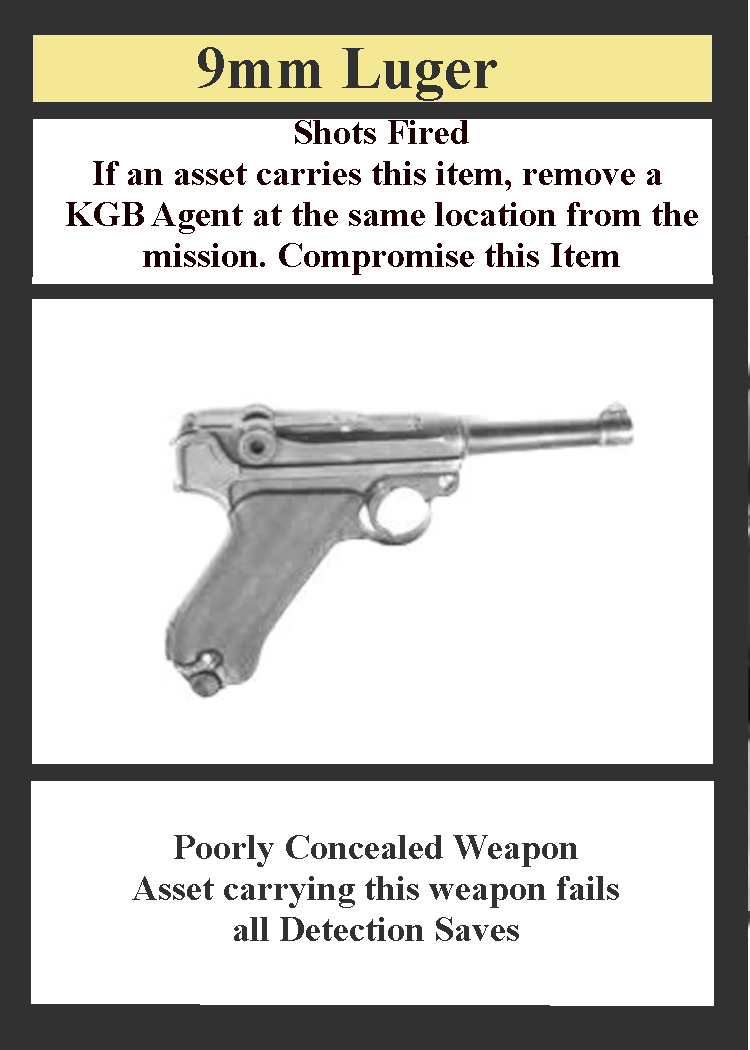 9mm Luger

Shots Fired
If an asset carries this item, remove a KGB Agent at the same location from the mission. Compromise this Item

Poorly Concealed Weapon
Asset carrying this weapon fails all Detection Saves